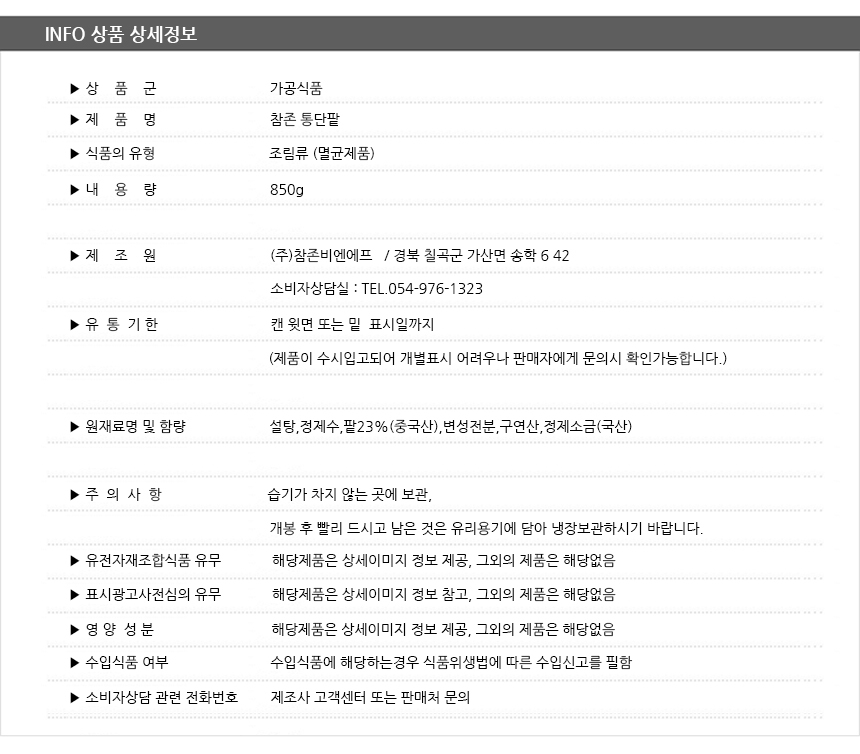 INFO 상품 상세정보

▶ 상 품 군 가공식품

▶ 제 품 명 참존 통단팥

▶ 식품의 유형 조림류 (멸균제품)

▶ 내 용 량 850g

▶ 제 조 원 (주)참존비엔에프 / 경북 칠곡군 가산면 송학 6 42

소비자상담실 : TEL.054-976-1323

▶ 유 통 기 한 캔 윗면 또는 밑 표시일까지

(제품이 수시입고되어 개별표시 어려우나 판매자에게 문의시 확인가능합니다.)

▶ 원재료명 및 함량 설탕,정제수,팥23%(중국산),변성전분,구연산,정제소금(국산)

▶ 주 의 사 항 습기가 차지 않는 곳에 보관,

개봉 후 빨리 드시고 남은 것은 유리용기에 담아 냉장보관하시기 바랍니다.

▶ 유전자재조합식품 유무 해당제품은 상세이미지 정보 제공, 그외의 제품은 해당없음

▶ 표시광고사전심의 유무 해당제품은 상세이미지 정보 참고, 그외의 제품은 해당없음

▶ 영 양 성 분 해당제품은 상세이미지 정보 제공, 그외의 제품은 해당없음

▶ 수입식품 여부 수입식품에 해당하는경우 식품위생법에 따른 수입신고를 필함

▶ 소비자상담 관련 전화번호 제조사 고객센터 또는 판매처 문의